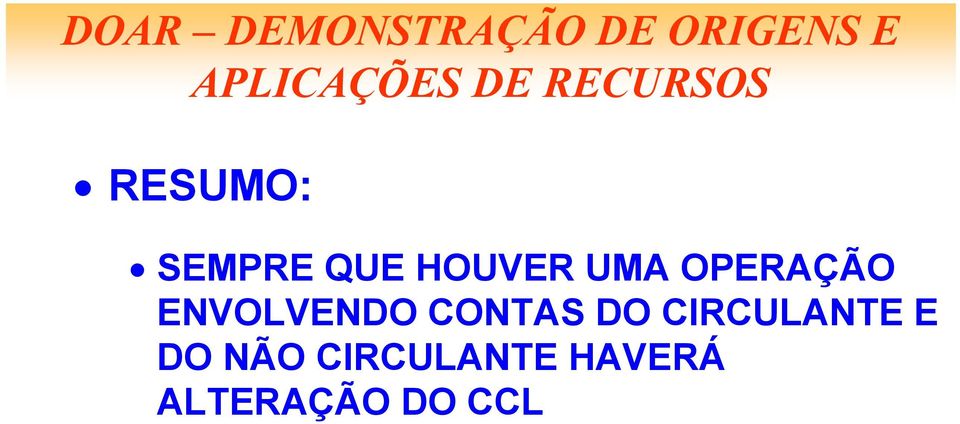 DOAR – DEMONSTRAÇÃO DE ORIGENS E APLICAÇÕES DE RECURSOS

• RESUMO:

• SEMPRE QUE HOUVER UMA OPERAÇÃO ENVOLVENDO CONTAS DO CIRCULANTE E DO NÃO CIRCULANTE HAVERÁ ALTERAÇÃO DO CCL